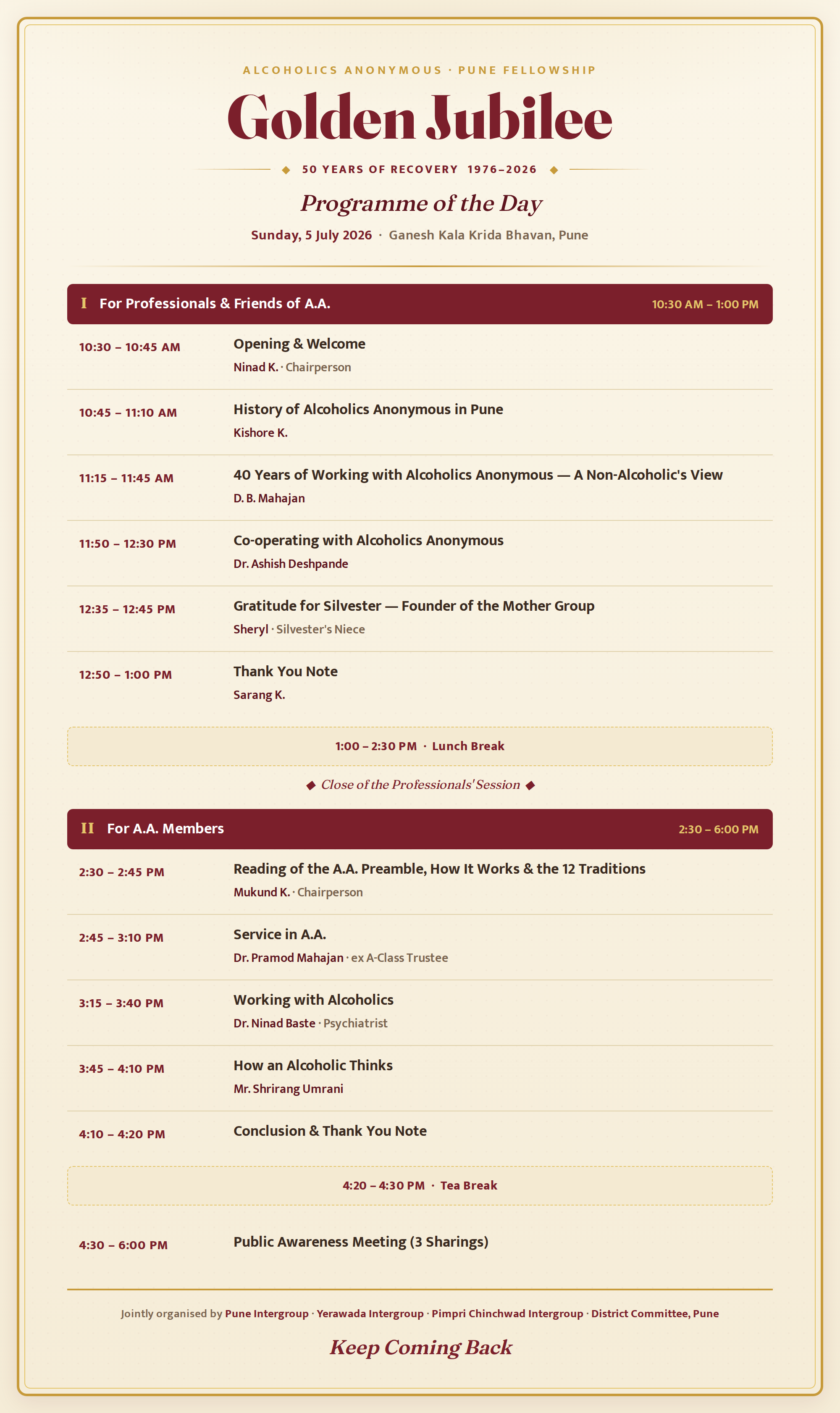 ALCOHOLICS ANONYMOUS · PUNE FELLOWSHIP

Golden Jubilee

◆ 50 YEARS OF RECOVERY 1976–2026 ◆

Programme of the Day

Sunday, 5 July 2026 · Ganesh Kala Krida Bhavan, Pune

I For Professionals & Friends of A.A. 10:30 AM – 1:00 PM

10:30 – 10:45 AM
Opening & Welcome
Ninad K. · Chairperson

10:45 – 11:10 AM
History of Alcoholics Anonymous in Pune
Kishore K.

11:15 – 11:45 AM
40 Years of Working with Alcoholics Anonymous — A Non-Alcoholic's View
D. B. Mahajan

11:50 – 12:30 PM
Co-operating with Alcoholics Anonymous
Dr. Ashish Deshpande

12:35 – 12:45 PM
Gratitude for Silvester — Founder of the Mother Group
Sheryl · Silvester's Niece

12:50 – 1:00 PM
Thank You Note
Sarang K.

1:00 – 2:30 PM · Lunch Break

◆ Close of the Professionals' Session ◆

II For A.A. Members 2:30 – 6:00 PM

2:30 – 2:45 PM
Reading of the A.A. Preamble, How It Works & the 12 Traditions
Mukund K. · Chairperson

2:45 – 3:10 PM
Service in A.A.
Dr. Pramod Mahajan · ex A-Class Trustee

3:15 – 3:40 PM
Working with Alcoholics
Dr. Ninad Baste · Psychiatrist

3:45 – 4:10 PM
How an Alcoholic Thinks
Mr. Shrirang Umrani

4:10 – 4:20 PM
Conclusion & Thank You Note

4:20 – 4:30 PM · Tea Break

4:30 – 6:00 PM
Public Awareness Meeting (3 Sharings)

Jointly organised by Pune Intergroup · Yerawada Intergroup · Pimpri Chinchwad Intergroup · District Committee, Pune

Keep Coming Back